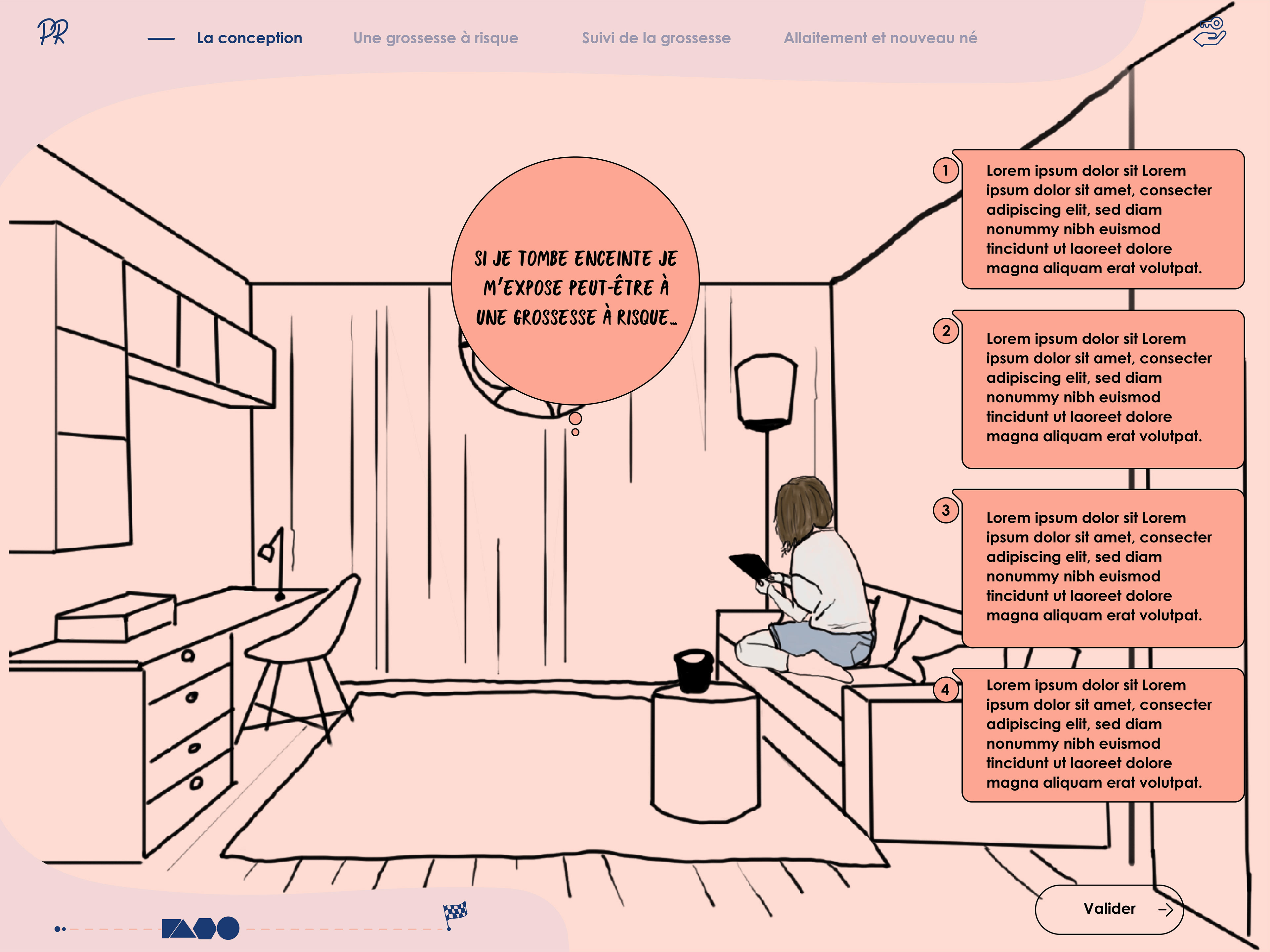 PR

La conception Une grossesse à risque Suivi de la grossesse Allaitement et nouveau né

SI JE TOMBE ENCEINTE JE M'EXPOSE PEUT-ÊTRE À UNE GROSSESSE À RISQUE…

1 Lorem ipsum dolor sit Lorem ipsum dolor sit amet, consecter adipiscing elit, sed diam nonummy nibh euismod tincidunt ut laoreet dolore magna aliquam erat volutpat.

2 Lorem ipsum dolor sit Lorem ipsum dolor sit amet, consecter adipiscing elit, sed diam nonummy nibh euismod tincidunt ut laoreet dolore magna aliquam erat volutpat.

3 Lorem ipsum dolor sit Lorem ipsum dolor sit amet, consecter adipiscing elit, sed diam nonummy nibh euismod tincidunt ut laoreet dolore magna aliquam erat volutpat.

4 Lorem ipsum dolor sit Lorem ipsum dolor sit amet, consecter adipiscing elit, sed diam nonummy nibh euismod tincidunt ut laoreet dolore magna aliquam erat volutpat.

Valider